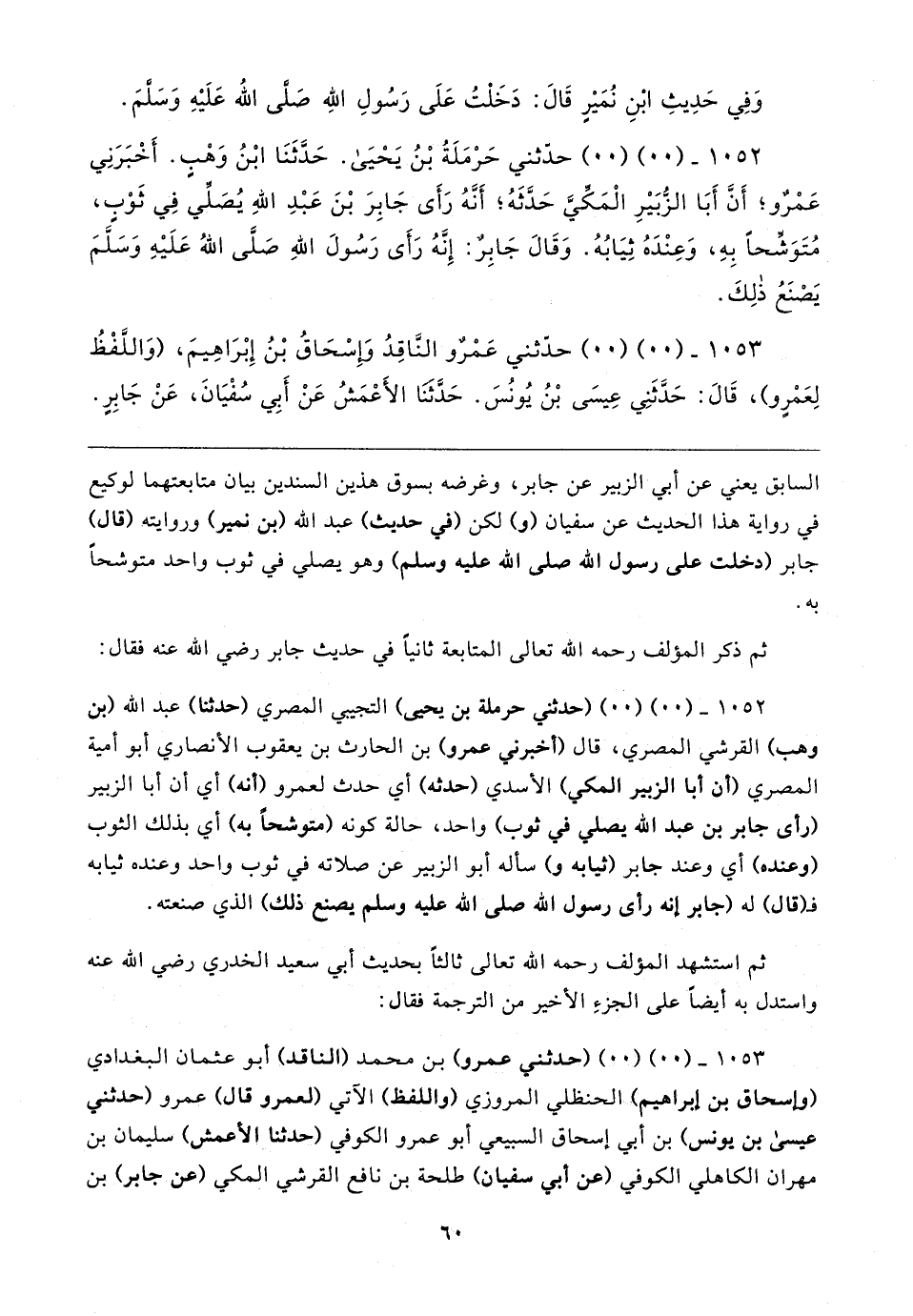 وَفِي حَدِيثِ ابْنِ نُمَيْرٍ قَالَ: دَخَلْتُ عَلَى رَسُولِ اللهِ صَلَّى اللهُ عَلَيْهِ وَسَلَّمَ.

١٠٥٢ ـ (٠٠) (٠٠) حدّثني حَرْمَلَةُ بْنُ يَحْيَىٰ. حَدَّثَنَا ابْنُ وَهْبٍ. أَخْبَرَنِي عَمْرٌو؛ أَنَّ أَبَا الزُّبَيْرِ الْمَكِّيَّ حَدَّثَهُ؛ أَنَّهُ رَأَى جَابِرَ بْنَ عَبْدِ اللهِ يُصَلِّي فِي ثَوْبٍ، مُتَوَشِّحاً بِهِ، وَعِنْدَهُ ثِيَابُهُ. وَقَالَ جَابِرٌ: إِنَّهُ رَأَى رَسُولَ اللهِ صَلَّى اللهُ عَلَيْهِ وَسَلَّمَ يَصْنَعُ ذٰلِكَ.

١٠٥٣ ـ (٠٠) (٠٠) حدّثني عَمْرٌو النَّاقِدُ وَإِسْحَاقُ بْنُ إِبْرَاهِيمَ، (وَاللَّفْظُ لِعَمْرٍو)، قَالَ: حَدَّثَنِي عِيسَى بْنُ يُونُسَ. حَدَّثَنَا الأَعْمَشُ عَنْ أَبِي سُفْيَانَ، عَنْ جَابِرٍ.

السابق يعني عن أبي الزبير عن جابر، وغرضه بسوق هذين السندين بيان متابعتهما لوكيع في رواية هذا الحديث عن سفيان (و) لكن (في حديث) عبد الله (بن نمير) وروايته (قال) جابر (دخلت على رسول الله صلى الله عليه وسلم) وهو يصلي في ثوب واحد متوشحاً به.

ثم ذكر المؤلف رحمه الله تعالى المتابعة ثانياً في حديث جابر رضي الله عنه فقال:

١٠٥٢ ـ (٠٠) (٠٠) (حدثني حرملة بن يحيى) التجيبي المصري (حدثنا) عبد الله (بن وهب) القرشي المصري، قال (أخبرني عمرو) بن الحارث بن يعقوب الأنصاري أبو أمية المصري (أن أبا الزبير المكي) الأسدي (حدثه) أي حدث لعمرو (أنه) أي أن أبا الزبير (رأى جابر بن عبد الله يصلي في ثوب) واحد، حالة كونه (متوشحاً به) أي بذلك الثوب (وعنده) أي وعند جابر (ثيابه و) سأله أبو الزبير عن صلاته في ثوب واحد وعنده ثيابه فـ(قال) له (جابر إنه رأى رسول الله صلى الله عليه وسلم يصنع ذلك) الذي صنعته.

ثم استشهد المؤلف رحمه الله تعالى ثالثاً بحديث أبي سعيد الخدري رضي الله عنه واستدل به أيضاً على الجزء الأخير من الترجمة فقال:

١٠٥٣ ـ (٠٠) (٠٠) (حدثني عمرو) بن محمد (الناقد) أبو عثمان البغدادي (وإسحاق بن إبراهيم) الحنظلي المروزي (واللفظ) الآتي (لعمرو قال) عمرو (حدثني عيسىٰ بن يونس) بن أبي إسحاق السبيعي أبو عمرو الكوفي (حدثنا الأعمش) سليمان بن مهران الكاهلي الكوفي (عن أبي سفيان) طلحة بن نافع القرشي المكي (عن جابر) بن

٦٠